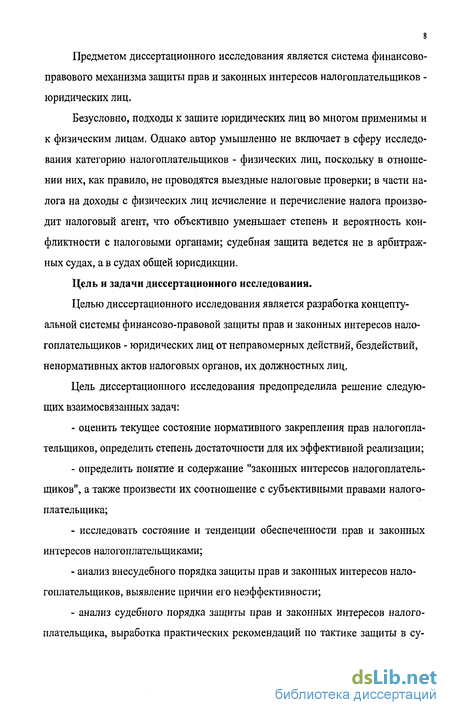 8

Предметом диссертационного исследования является система финансово-правового механизма защиты прав и законных интересов налогоплательщиков - юридических лиц.

Безусловно, подходы к защите юридических лиц во многом применимы и к физическим лицам. Однако автор умышленно не включает в сферу исследования категорию налогоплательщиков - физических лиц, поскольку в отношении них, как правило, не проводятся выездные налоговые проверки; в части налога на доходы с физических лиц исчисление и перечисление налога производит налоговый агент, что объективно уменьшает степень и вероятность конфликтности с налоговыми органами; судебная защита ведется не в арбитражных судах, а в судах общей юрисдикции.

Цель и задачи диссертационного исследования.

Целью диссертационного исследования является разработка концептуальной системы финансово-правовой защиты прав и законных интересов налогоплательщиков - юридических лиц от неправомерных действий, бездействий, ненормативных актов налоговых органов, их должностных лиц.

Цель диссертационного исследования предопределила решение следующих взаимосвязанных задач:

- оценить текущее состояние нормативного закрепления прав налогоплательщиков, определить степень достаточности для их эффективной реализации;

- определить понятие и содержание "законных интересов налогоплательщиков", а также произвести их соотношение с субъективными правами налогоплательщика;

- исследовать состояние и тенденции обеспеченности прав и законных интересов налогоплательщиками;

- анализ внесудебного порядка защиты прав и законных интересов налогоплательщиков, выявление причин его неэффективности;

- анализ судебного порядка защиты прав и законных интересов налогоплательщика, выработка практических рекомендаций по тактике защиты в су-

dsLib.net
библиотека диссертаций